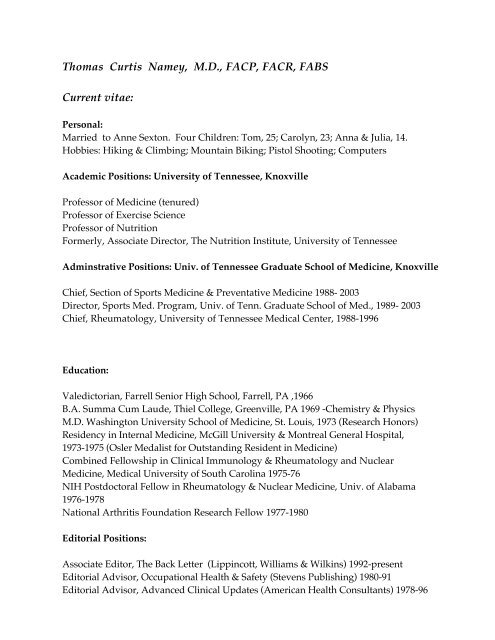 Thomas Curtis Namey, M.D., FACP, FACR, FABS

Current vitae:

Personal:
Married to Anne Sexton. Four Children: Tom, 25; Carolyn, 23; Anna & Julia, 14.
Hobbies: Hiking & Climbing; Mountain Biking; Pistol Shooting; Computers

Academic Positions: University of Tennessee, Knoxville

Professor of Medicine (tenured)
Professor of Exercise Science
Professor of Nutrition
Formerly, Associate Director, The Nutrition Institute, University of Tennessee

Adminstrative Positions: Univ. of Tennessee Graduate School of Medicine, Knoxville

Chief, Section of Sports Medicine & Preventative Medicine 1988- 2003
Director, Sports Med. Program, Univ. of Tenn. Graduate School of Med., 1989- 2003
Chief, Rheumatology, University of Tennessee Medical Center, 1988-1996

Education:

Valedictorian, Farrell Senior High School, Farrell, PA ,1966
B.A. Summa Cum Laude, Thiel College, Greenville, PA 1969 -Chemistry & Physics
M.D. Washington University School of Medicine, St. Louis, 1973 (Research Honors)
Residency in Internal Medicine, McGill University & Montreal General Hospital, 1973-1975 (Osler Medalist for Outstanding Resident in Medicine)
Combined Fellowship in Clinical Immunology & Rheumatology and Nuclear Medicine, Medical University of South Carolina 1975-76
NIH Postdoctoral Fellow in Rheumatology & Nuclear Medicine, Univ. of Alabama 1976-1978
National Arthritis Foundation Research Fellow 1977-1980

Editorial Positions:

Associate Editor, The Back Letter (Lippincott, Williams & Wilkins) 1992-present
Editorial Advisor, Occupational Health & Safety (Stevens Publishing) 1980-91
Editorial Advisor, Advanced Clinical Updates (American Health Consultants) 1978-96